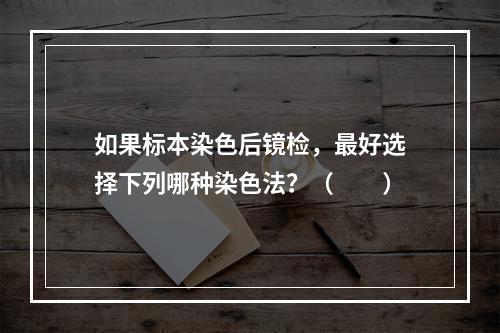 如果标本染色后镜检，最好选择下列哪种染色法？（　　）